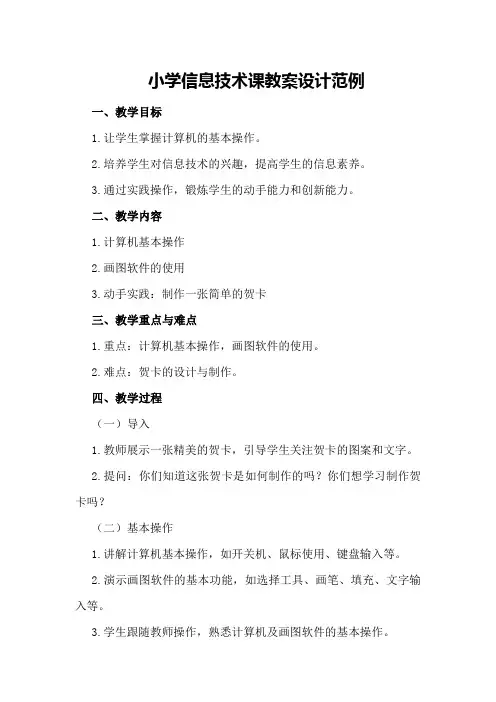 小学信息技术课教案设计范例

一、教学目标

1.让学生掌握计算机的基本操作。

2.培养学生对信息技术的兴趣，提高学生的信息素养。

3.通过实践操作，锻炼学生的动手能力和创新能力。

二、教学内容

1.计算机基本操作

2.画图软件的使用

3.动手实践：制作一张简单的贺卡

三、教学重点与难点

1.重点：计算机基本操作，画图软件的使用。

2.难点：贺卡的设计与制作。

四、教学过程

（一）导入

1.教师展示一张精美的贺卡，引导学生关注贺卡的图案和文字。

2.提问：你们知道这张贺卡是如何制作的吗？你们想学习制作贺卡吗？

（二）基本操作

1.讲解计算机基本操作，如开关机、鼠标使用、键盘输入等。

2.演示画图软件的基本功能，如选择工具、画笔、填充、文字输入等。

3.学生跟随教师操作，熟悉计算机及画图软件的基本操作。